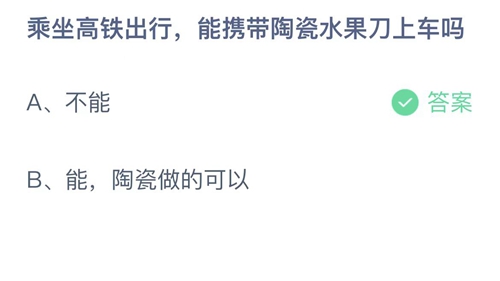 乘坐高铁出行，能携带陶瓷水果刀上车吗

A、不能

答案

B、能，陶瓷做的可以